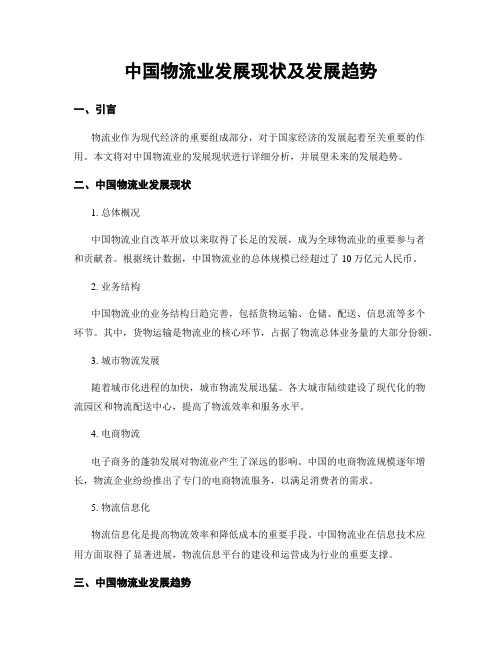 中国物流业发展现状及发展趋势

一、引言

物流业作为现代经济的重要组成部分，对于国家经济的发展起着至关重要的作用。本文将对中国物流业的发展现状进行详细分析，并展望未来的发展趋势。

二、中国物流业发展现状

1. 总体概况

中国物流业自改革开放以来取得了长足的发展，成为全球物流业的重要参与者和贡献者。根据统计数据，中国物流业的总体规模已经超过了 10 万亿元人民币。

2. 业务结构

中国物流业的业务结构日趋完善，包括货物运输、仓储、配送、信息流等多个环节。其中，货物运输是物流业的核心环节，占据了物流总体业务量的大部分份额。

3. 城市物流发展

随着城市化进程的加快，城市物流发展迅猛。各大城市陆续建设了现代化的物流园区和物流配送中心，提高了物流效率和服务水平。

4. 电商物流

电子商务的蓬勃发展对物流业产生了深远的影响。中国的电商物流规模逐年增长，物流企业纷纷推出了专门的电商物流服务，以满足消费者的需求。

5. 物流信息化

物流信息化是提高物流效率和降低成本的重要手段。中国物流业在信息技术应用方面取得了显著进展，物流信息平台的建设和运营成为行业的重要支撑。

三、中国物流业发展趋势